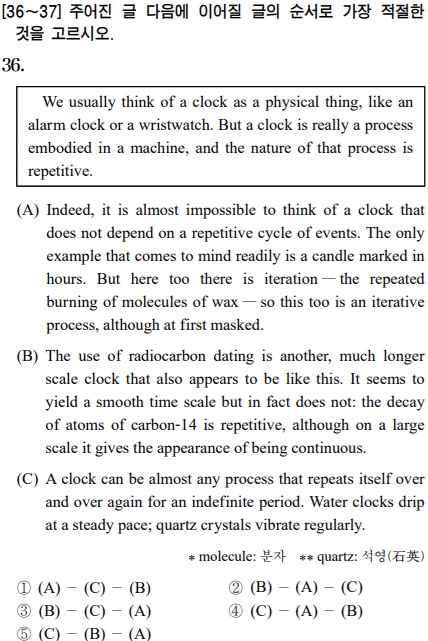 [36~37] 주어진 글 다음에 이어질 글의 순서로 가장 적절한 것을 고르시오.

36.

We usually think of a clock as a physical thing, like an alarm clock or a wristwatch. But a clock is really a process embodied in a machine, and the nature of that process is repetitive.

(A) Indeed, it is almost impossible to think of a clock that does not depend on a repetitive cycle of events. The only example that comes to mind readily is a candle marked in hours. But here too there is iteration — the repeated burning of molecules of wax — so this too is an iterative process, although at first masked.

(B) The use of radiocarbon dating is another, much longer scale clock that also appears to be like this. It seems to yield a smooth time scale but in fact does not: the decay of atoms of carbon-14 is repetitive, although on a large scale it gives the appearance of being continuous.

(C) A clock can be almost any process that repeats itself over and over again for an indefinite period. Water clocks drip at a steady pace; quartz crystals vibrate regularly.

* molecule: 분자 ** quartz: 석영(石英)

① (A) − (C) − (B)
② (B) − (A) − (C)
③ (B) − (C) − (A)
④ (C) − (A) − (B)
⑤ (C) − (B) − (A)